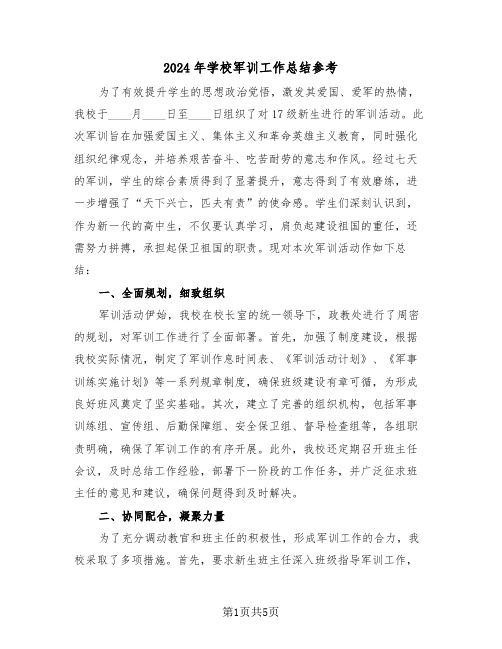 2024年学校军训工作总结参考

为了有效提升学生的思想政治觉悟，激发其爱国、爱军的热情，我校于____月____日至____日组织了对17级新生进行的军训活动。此次军训旨在加强爱国主义、集体主义和革命英雄主义教育，同时强化组织纪律观念，并培养艰苦奋斗、吃苦耐劳的意志和作风。经过七天的军训，学生的综合素质得到了显著提升，意志得到了有效磨练，进一步增强了“天下兴亡，匹夫有责”的使命感。学生们深刻认识到，作为新一代的高中生，不仅要认真学习，肩负起建设祖国的重任，还需努力拼搏，承担起保卫祖国的职责。现对本次军训活动作如下总结：

一、全面规划，细致组织

军训活动伊始，我校在校长室的统一领导下，政教处进行了周密的规划，对军训工作进行了全面部署。首先，加强了制度建设，根据我校实际情况，制定了军训作息时间表、《军训活动计划》、《军事训练实施计划》等一系列规章制度，确保班级建设有章可循，为形成良好班风奠定了坚实基础。其次，建立了完善的组织机构，包括军事训练组、宣传组、后勤保障组、安全保卫组、督导检查组等，各组职责明确，确保了军训工作的有序开展。此外，我校还定期召开班主任会议，及时总结工作经验，部署下一阶段的工作任务，并广泛征求班主任的意见和建议，确保问题得到及时解决。

二、协同配合，凝聚力量

为了充分调动教官和班主任的积极性，形成军训工作的合力，我校采取了多项措施。首先，要求新生班主任深入班级指导军训工作，

第1页共5页